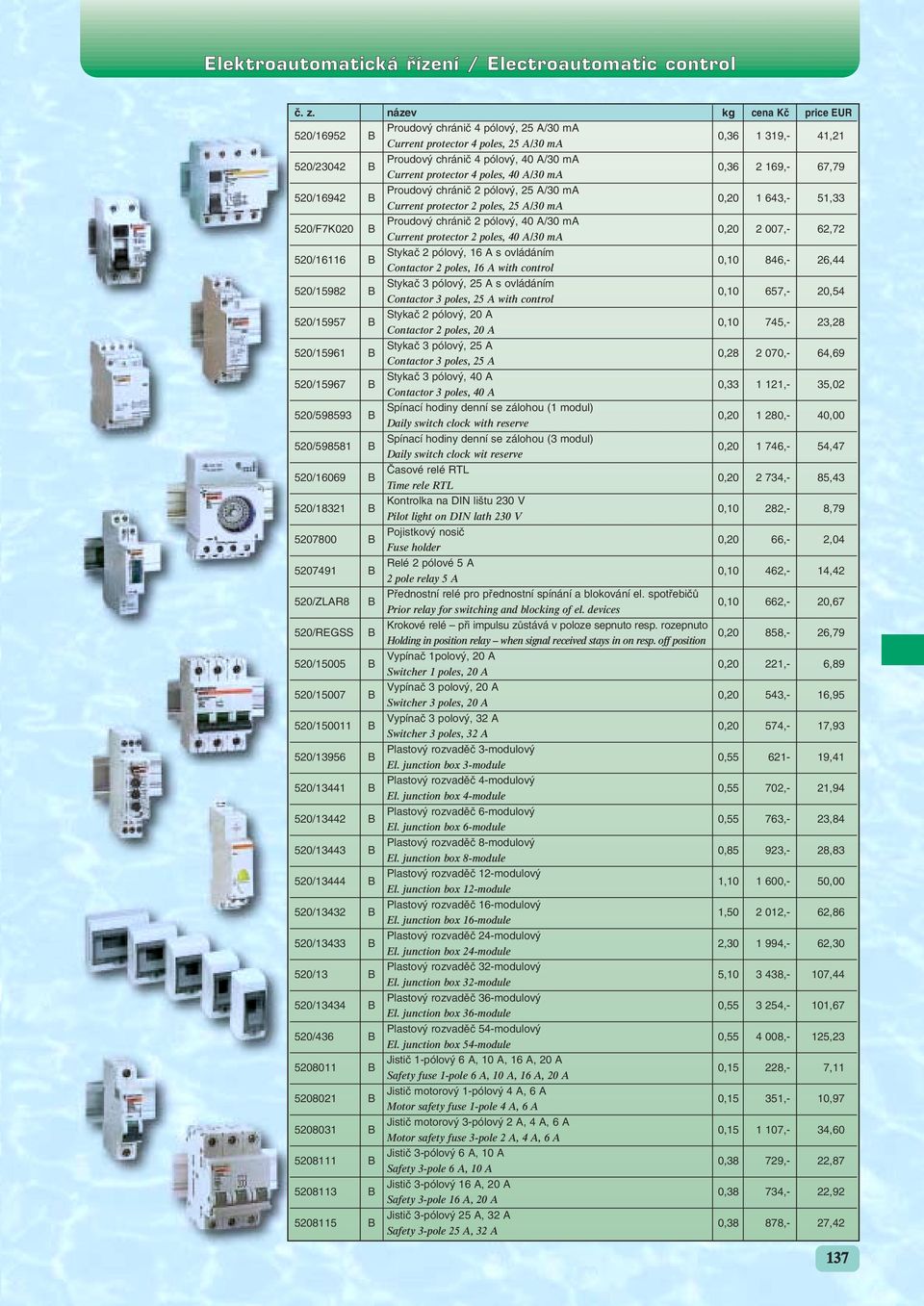 Elektroautomatická řízení / Electroautomatic control

| č. z. | | název | kg | cena Kč | price EUR |
|---|---|---|---|---|---|
| 520/16952 | B | Proudový chránič 4 pólový, 25 A/30 mA Current protector 4 poles, 25 A/30 mA | 0,36 | 1 319,- | 41,21 |
| 520/23042 | B | Proudový chránič 4 pólový, 40 A/30 mA Current protector 4 poles, 40 A/30 mA | 0,36 | 2 169,- | 67,79 |
| 520/16942 | B | Proudový chránič 2 pólový, 25 A/30 mA Current protector 2 poles, 25 A/30 mA | 0,20 | 1 643,- | 51,33 |
| 520/F7K020 | B | Proudový chránič 2 pólový, 40 A/30 mA Current protector 2 poles, 40 A/30 mA | 0,20 | 2 007,- | 62,72 |
| 520/16116 | B | Stykač 2 pólový, 16 A s ovládáním Contactor 2 poles, 16 A with control | 0,10 | 846,- | 26,44 |
| 520/15982 | B | Stykač 3 pólový, 25 A s ovládáním Contactor 3 poles, 25 A with control | 0,10 | 657,- | 20,54 |
| 520/15957 | B | Stykač 2 pólový, 20 A Contactor 2 poles, 20 A | 0,10 | 745,- | 23,28 |
| 520/15961 | B | Stykač 3 pólový, 25 A Contactor 3 poles, 25 A | 0,28 | 2 070,- | 64,69 |
| 520/15967 | B | Stykač 3 pólový, 40 A Contactor 3 poles, 40 A | 0,33 | 1 121,- | 35,02 |
| 520/598593 | B | Spínací hodiny denní se zálohou (1 modul) Daily switch clock with reserve | 0,20 | 1 280,- | 40,00 |
| 520/598581 | B | Spínací hodiny denní se zálohou (3 modul) Daily switch clock wit reserve | 0,20 | 1 746,- | 54,47 |
| 520/16069 | B | Časové relé RTL Time rele RTL | 0,20 | 2 734,- | 85,43 |
| 520/18321 | B | Kontrolka na DIN lištu 230 V Pilot light on DIN lath 230 V | 0,10 | 282,- | 8,79 |
| 5207800 | B | Pojistkový nosič Fuse holder | 0,20 | 66,- | 2,04 |
| 5207491 | B | Relé 2 pólové 5 A 2 pole relay 5 A | 0,10 | 462,- | 14,42 |
| 520/ZLAR8 | B | Přednostní relé pro přednostní spínání a blokování el. spotřebičů Prior relay for switching and blocking of el. devices | 0,10 | 662,- | 20,67 |
| 520/REGSS | B | Krokové relé – při impulsu zůstává v poloze sepnuto resp. rozepnuto Holding in position relay – when signal received stays in on resp. off position | 0,20 | 858,- | 26,79 |
| 520/15005 | B | Vypínač 1polový, 20 A Switcher 1 poles, 20 A | 0,20 | 221,- | 6,89 |
| 520/15007 | B | Vypínač 3 polový, 20 A Switcher 3 poles, 20 A | 0,20 | 543,- | 16,95 |
| 520/150011 | B | Vypínač 3 polový, 32 A Switcher 3 poles, 32 A | 0,20 | 574,- | 17,93 |
| 520/13956 | B | Plastový rozvaděč 3-modulový El. junction box 3-module | 0,55 | 621- | 19,41 |
| 520/13441 | B | Plastový rozvaděč 4-modulový El. junction box 4-module | 0,55 | 702,- | 21,94 |
| 520/13442 | B | Plastový rozvaděč 6-modulový El. junction box 6-module | 0,55 | 763,- | 23,84 |
| 520/13443 | B | Plastový rozvaděč 8-modulový El. junction box 8-module | 0,85 | 923,- | 28,83 |
| 520/13444 | B | Plastový rozvaděč 12-modulový El. junction box 12-module | 1,10 | 1 600,- | 50,00 |
| 520/13432 | B | Plastový rozvaděč 16-modulový El. junction box 16-module | 1,50 | 2 012,- | 62,86 |
| 520/13433 | B | Plastový rozvaděč 24-modulový El. junction box 24-module | 2,30 | 1 994,- | 62,30 |
| 520/13 | B | Plastový rozvaděč 32-modulový El. junction box 32-module | 5,10 | 3 438,- | 107,44 |
| 520/13434 | B | Plastový rozvaděč 36-modulový El. junction box 36-module | 0,55 | 3 254,- | 101,67 |
| 520/436 | B | Plastový rozvaděč 54-modulový El. junction box 54-module | 0,55 | 4 008,- | 125,23 |
| 5208011 | B | Jistič 1-pólový 6 A, 10 A, 16 A, 20 A Safety fuse 1-pole 6 A, 10 A, 16 A, 20 A | 0,15 | 228,- | 7,11 |
| 5208021 | B | Jistič motorový 1-pólový 4 A, 6 A Motor safety fuse 1-pole 4 A, 6 A | 0,15 | 351,- | 10,97 |
| 5208031 | B | Jistič motorový 3-pólový 2 A, 4 A, 6 A Motor safety fuse 3-pole 2 A, 4 A, 6 A | 0,15 | 1 107,- | 34,60 |
| 5208111 | B | Jistič 3-pólový 6 A, 10 A Safety 3-pole 6 A, 10 A | 0,38 | 729,- | 22,87 |
| 5208113 | B | Jistič 3-pólový 16 A, 20 A Safety 3-pole 16 A, 20 A | 0,38 | 734,- | 22,92 |
| 5208115 | B | Jistič 3-pólový 25 A, 32 A Safety 3-pole 25 A, 32 A | 0,38 | 878,- | 27,42 |

137